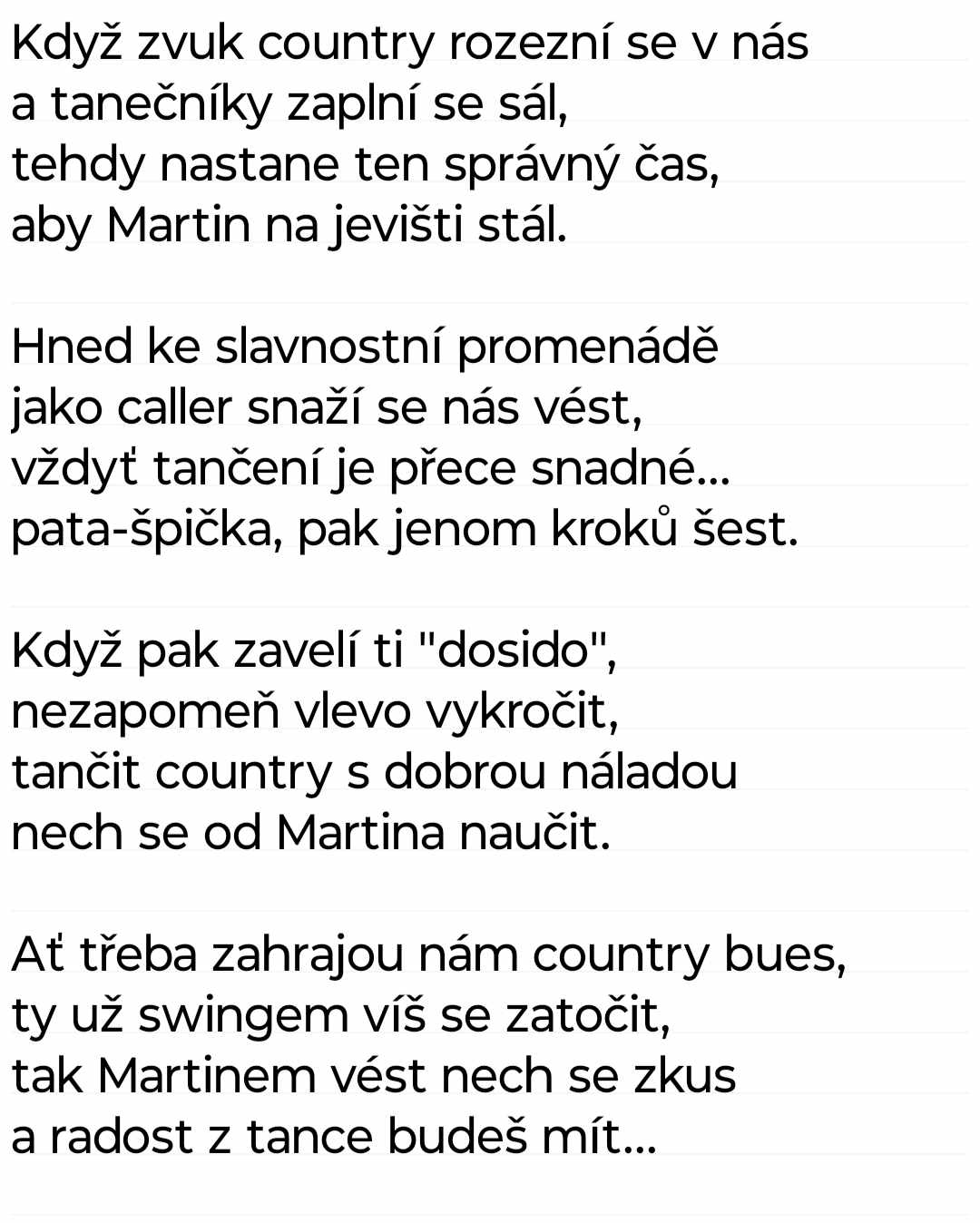 Když zvuk country rozezní se v nás
a tanečníky zaplní se sál,
tehdy nastane ten správný čas,
aby Martin na jevišti stál.

Hned ke slavnostní promenádě
jako caller snaží se nás vést,
vždyť tančení je přece snadné...
pata-špička, pak jenom kroků šest.

Když pak zavelí ti "dosido",
nezapomeň vlevo vykročit,
tančit country s dobrou náladou
nech se od Martina naučit.

Ať třeba zahrajou nám country bues,
ty už swingem víš se zatočit,
tak Martinem vést nech se zkus
a radost z tance budeš mít...